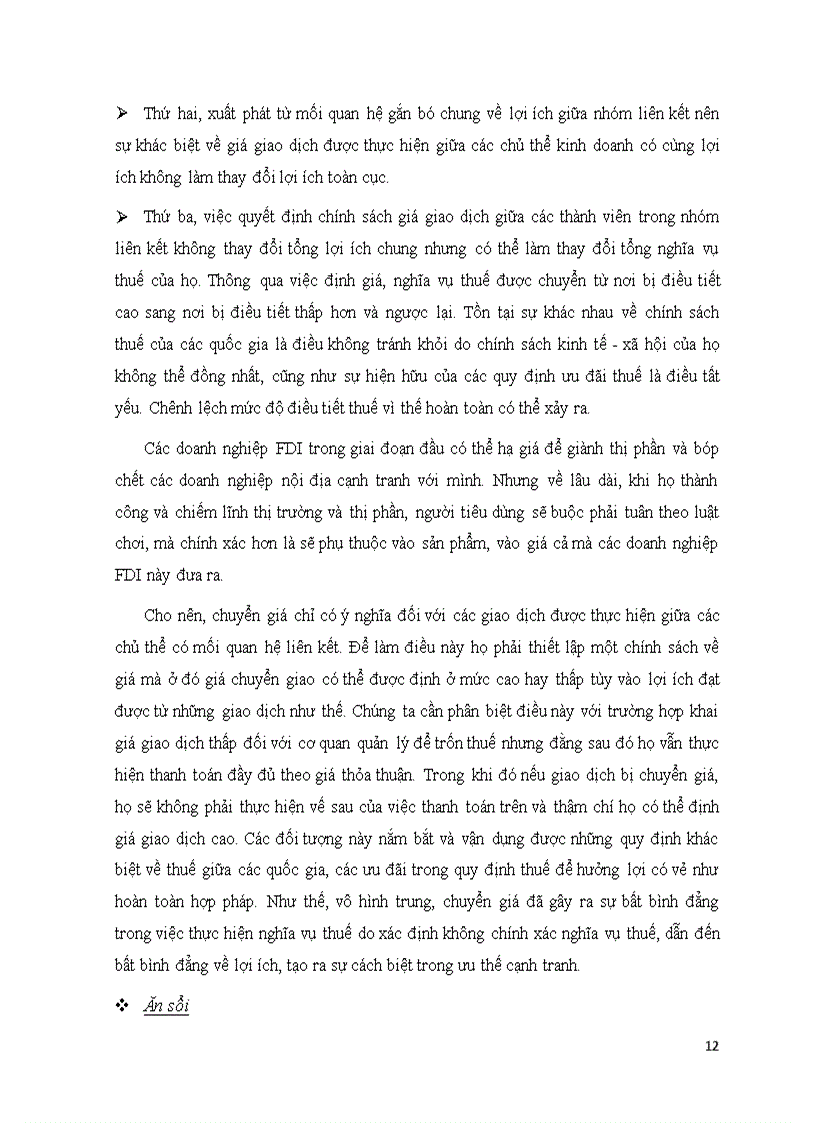 ➢ Thứ hai, xuất phát từ mối quan hệ gắn bó chung về lợi ích giữa nhóm liên kết nên sự khác biệt về giá giao dịch được thực hiện giữa các chủ thể kinh doanh có cùng lợi ích không làm thay đổi lợi ích toàn cục.

➢ Thứ ba, việc quyết định chính sách giá giao dịch giữa các thành viên trong nhóm liên kết không thay đổi tổng lợi ích chung nhưng có thể làm thay đổi tổng nghĩa vụ thuế của họ. Thông qua việc định giá, nghĩa vụ thuế được chuyển từ nơi bị điều tiết cao sang nơi bị điều tiết thấp hơn và ngược lại. Tồn tại sự khác nhau về chính sách thuế của các quốc gia là điều không tránh khỏi do chính sách kinh tế - xã hội của họ không thể đồng nhất, cũng như sự hiện hữu của các quy định ưu đãi thuế là điều tất yếu. Chênh lệch mức độ điều tiết thuế vì thế hoàn toàn có thể xảy ra.

Các doanh nghiệp FDI trong giai đoạn đầu có thể hạ giá để giành thị phần và bóp chết các doanh nghiệp nội địa cạnh tranh với mình. Nhưng về lâu dài, khi họ thành công và chiếm lĩnh thị trường và thị phần, người tiêu dùng sẽ buộc phải tuân theo luật chơi, mà chính xác hơn là sẽ phụ thuộc vào sản phẩm, vào giá cả mà các doanh nghiệp FDI này đưa ra.

Cho nên, chuyển giá chỉ có ý nghĩa đối với các giao dịch được thực hiện giữa các chủ thể có mối quan hệ liên kết. Để làm điều này họ phải thiết lập một chính sách về giá mà ở đó giá chuyển giao có thể được định ở mức cao hay thấp tùy vào lợi ích đạt được từ những giao dịch như thế. Chúng ta cần phân biệt điều này với trường hợp khai giá giao dịch thấp đối với cơ quan quản lý để trốn thuế nhưng đằng sau đó họ vẫn thực hiện thanh toán đầy đủ theo giá thỏa thuận. Trong khi đó nếu giao dịch bị chuyển giá, họ sẽ không phải thực hiện vế sau của việc thanh toán trên và thậm chí họ có thể định giá giao dịch cao. Các đối tượng này nắm bắt và vận dụng được những quy định khác biệt về thuế giữa các quốc gia, các ưu đãi trong quy định thuế để hưởng lợi có vẻ như hoàn toàn hợp pháp. Như thế, vô hình trung, chuyển giá đã gây ra sự bất bình đẳng trong việc thực hiện nghĩa vụ thuế do xác định không chính xác nghĩa vụ thuế, dẫn đến bất bình đẳng về lợi ích, tạo ra sự cách biệt trong ưu thế cạnh tranh.

❖ Ăn sổi

12